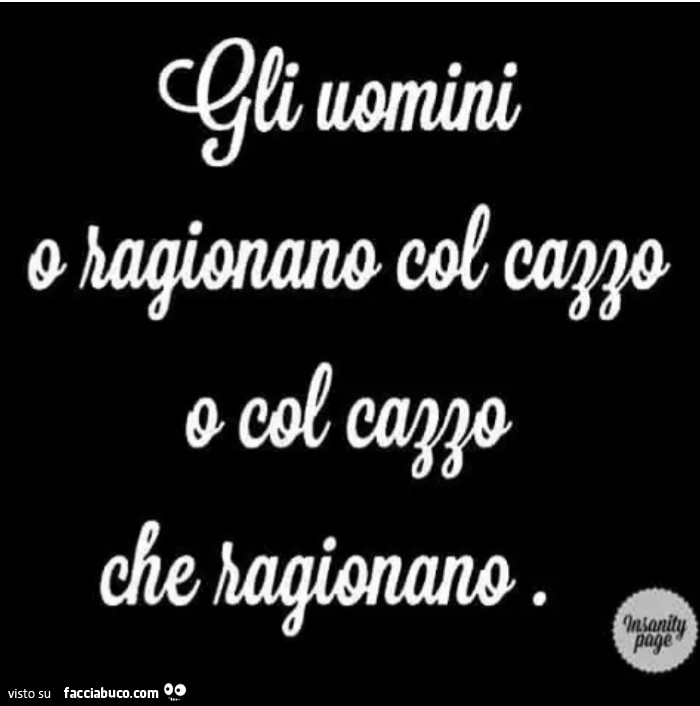 Gli uomini
o ragionano col cazzo
o col cazzo
che ragionano .

Insanity page

visto su facciabuco.com